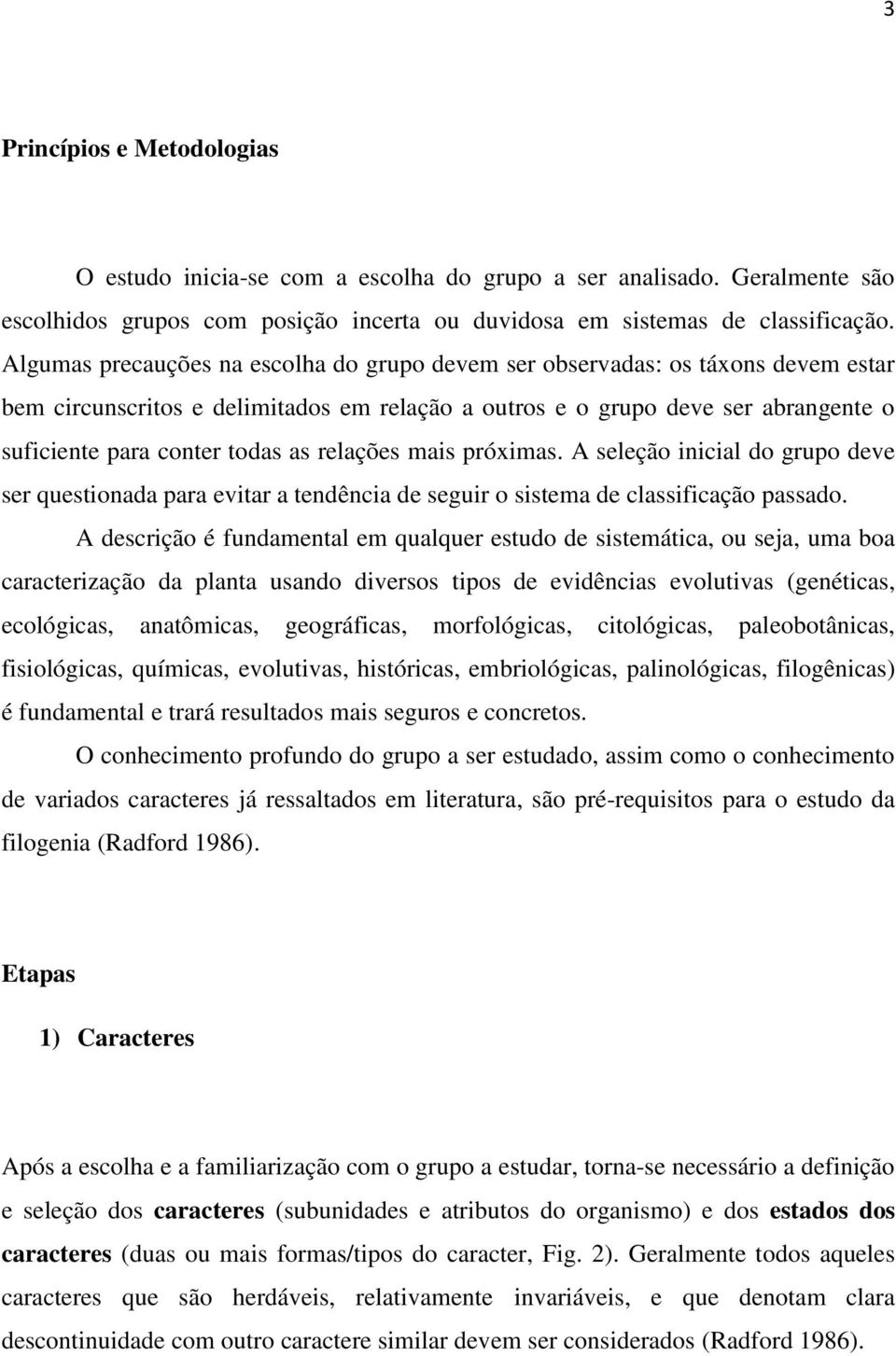 3

Princípios e Metodologias

O estudo inicia-se com a escolha do grupo a ser analisado. Geralmente são escolhidos grupos com posição incerta ou duvidosa em sistemas de classificação. Algumas precauções na escolha do grupo devem ser observadas: os táxons devem estar bem circunscritos e delimitados em relação a outros e o grupo deve ser abrangente o suficiente para conter todas as relações mais próximas. A seleção inicial do grupo deve ser questionada para evitar a tendência de seguir o sistema de classificação passado.

A descrição é fundamental em qualquer estudo de sistemática, ou seja, uma boa caracterização da planta usando diversos tipos de evidências evolutivas (genéticas, ecológicas, anatômicas, geográficas, morfológicas, citológicas, paleobotânicas, fisiológicas, químicas, evolutivas, históricas, embriológicas, palinológicas, filogênicas) é fundamental e trará resultados mais seguros e concretos.

O conhecimento profundo do grupo a ser estudado, assim como o conhecimento de variados caracteres já ressaltados em literatura, são pré-requisitos para o estudo da filogenia (Radford 1986).

Etapas

1) Caracteres

Após a escolha e a familiarização com o grupo a estudar, torna-se necessário a definição e seleção dos caracteres (subunidades e atributos do organismo) e dos estados dos caracteres (duas ou mais formas/tipos do caracter, Fig. 2). Geralmente todos aqueles caracteres que são herdáveis, relativamente invariáveis, e que denotam clara descontinuidade com outro caractere similar devem ser considerados (Radford 1986).